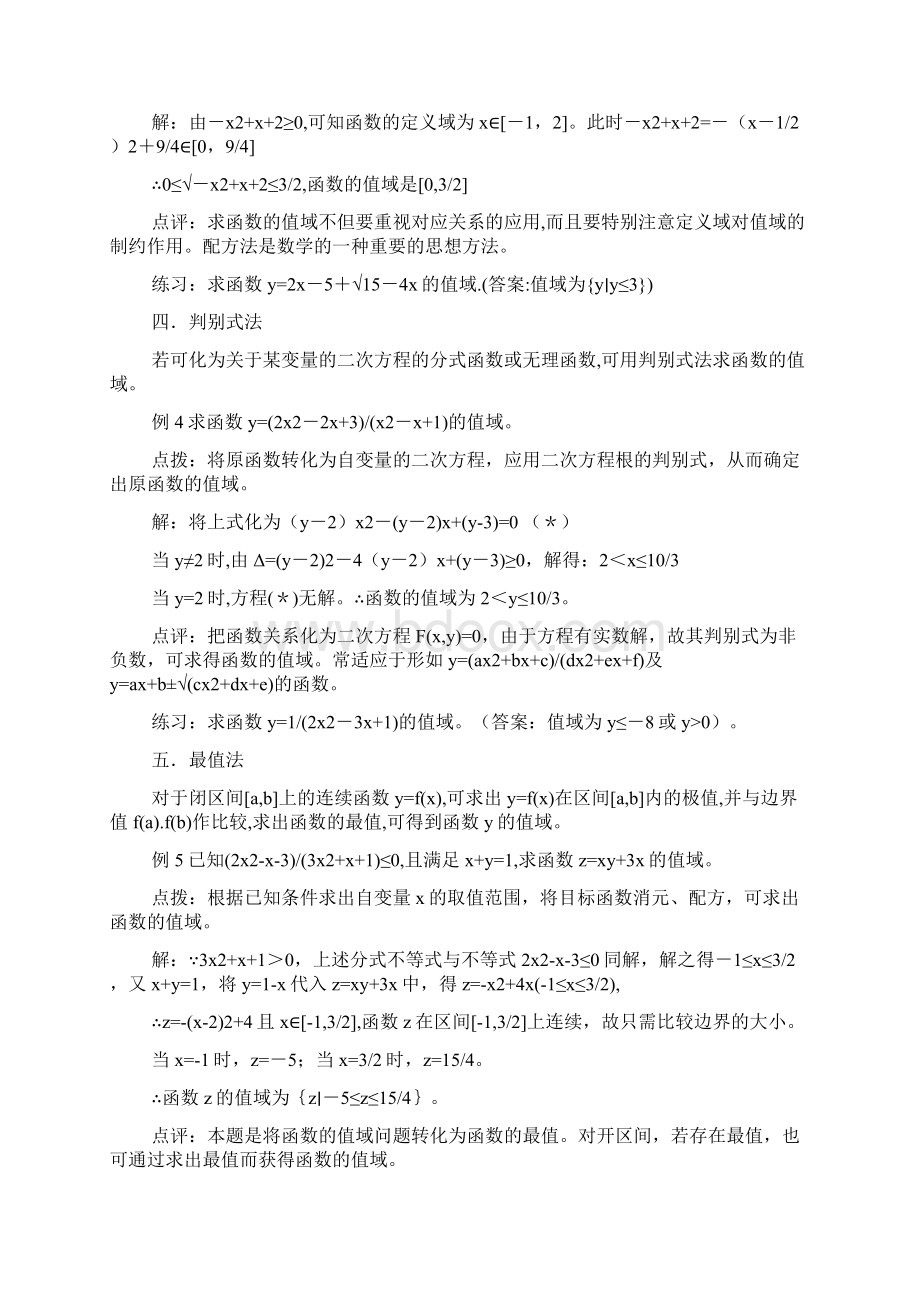 解：由－x2+x+2≥0,可知函数的定义域为 x∈[－1，2]。此时－x2+x+2=－（x－1/2）2＋9/4∈[0，9/4]

∴0≤√－x2+x+2≤3/2,函数的值域是[0,3/2]

点评：求函数的值域不但要重视对应关系的应用,而且要特别注意定义域对值域的制约作用。配方法是数学的一种重要的思想方法。

练习：求函数 y=2x－5＋√15－4x 的值域.(答案:值域为{y|y≤3})

四．判别式法

若可化为关于某变量的二次方程的分式函数或无理函数,可用判别式法求函数的值域。

例 4 求函数 y=(2x2－2x+3)/(x2－x+1)的值域。

点拨：将原函数转化为自变量的二次方程，应用二次方程根的判别式，从而确定出原函数的值域。

解：将上式化为（y－2）x2－(y－2)x+(y-3)=0 （＊）

当 y≠2 时,由 Δ=(y－2)2－4（y－2）x+(y－3)≥0，解得：2＜x≤10/3

当 y=2 时,方程(＊)无解。∴函数的值域为 2＜y≤10/3。

点评：把函数关系化为二次方程 F(x,y)=0，由于方程有实数解，故其判别式为非负数，可求得函数的值域。常适应于形如 y=(ax2+bx+c)/(dx2+ex+f)及 y=ax+b±√(cx2+dx+e)的函数。

练习：求函数 y=1/(2x2－3x+1)的值域。（答案：值域为 y≤－8 或 y>0）。

五．最值法

对于闭区间[a,b]上的连续函数 y=f(x),可求出 y=f(x)在区间[a,b]内的极值,并与边界值 f(a).f(b)作比较,求出函数的最值,可得到函数 y 的值域。

例 5 已知(2x2-x-3)/(3x2+x+1)≤0,且满足 x+y=1,求函数 z=xy+3x 的值域。

点拨：根据已知条件求出自变量 x 的取值范围，将目标函数消元、配方，可求出函数的值域。

解：∵3x2+x+1＞0，上述分式不等式与不等式 2x2-x-3≤0 同解，解之得－1≤x≤3/2，又 x+y=1，将 y=1-x 代入 z=xy+3x 中，得 z=-x2+4x(-1≤x≤3/2),

∴z=-(x-2)2+4 且 x∈[-1,3/2],函数 z 在区间[-1,3/2]上连续，故只需比较边界的大小。

当 x=-1 时，z=－5；当 x=3/2 时，z=15/4。

∴函数 z 的值域为｛z|－5≤z≤15/4｝。

点评：本题是将函数的值域问题转化为函数的最值。对开区间，若存在最值，也可通过求出最值而获得函数的值域。